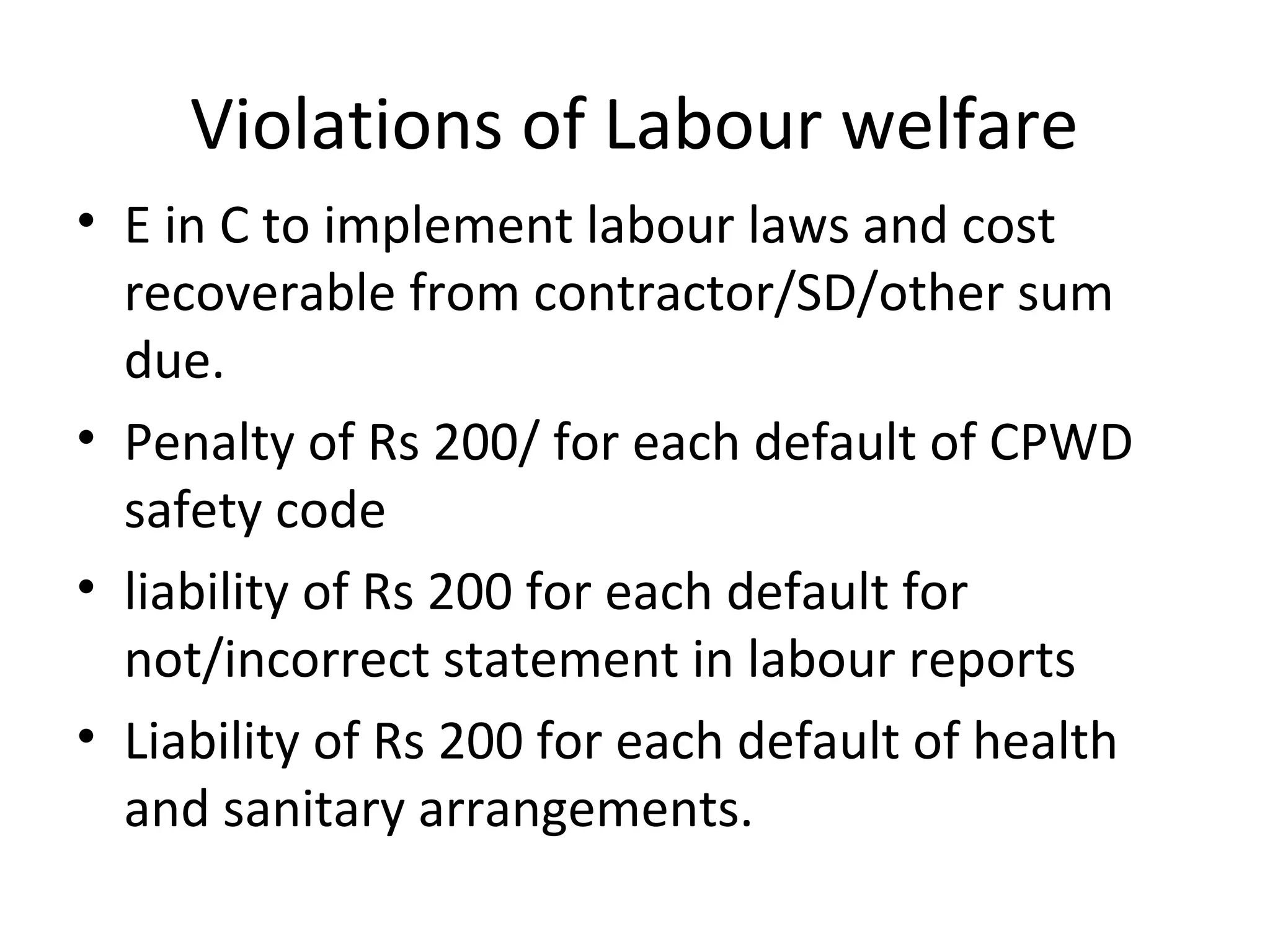 Violations of Labour welfare

• E in C to implement labour laws and cost recoverable from contractor/SD/other sum due.
• Penalty of Rs 200/ for each default of CPWD safety code
• liability of Rs 200 for each default for not/incorrect statement in labour reports
• Liability of Rs 200 for each default of health and sanitary arrangements.